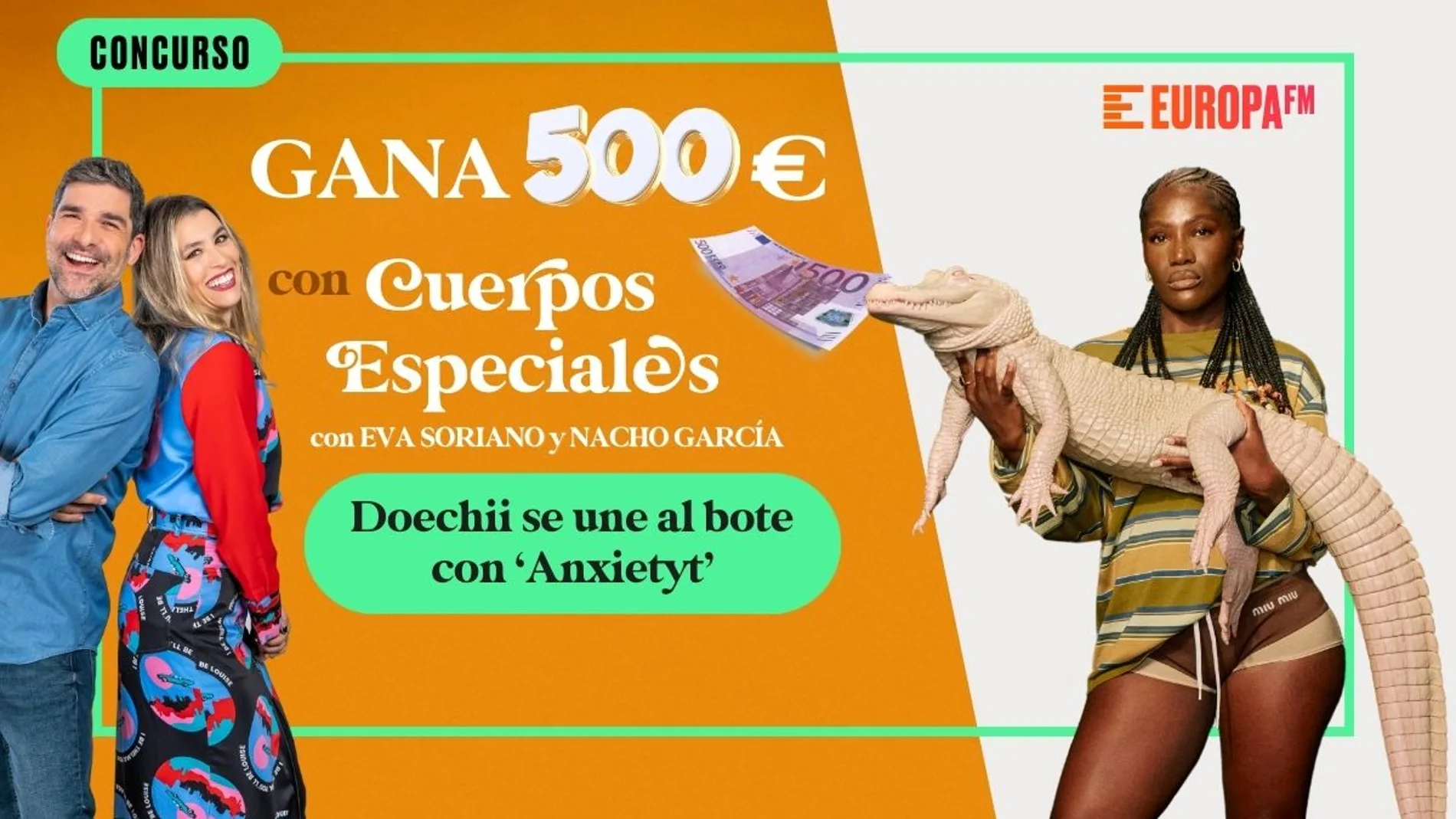 CONCURSO

EUROPA FM

GANA 500 €

con Cuerpos Especiales

con EVA SORIANO y NACHO GARCÍA

Doechii se une al bote con 'Anxietyt'

500

miu miu